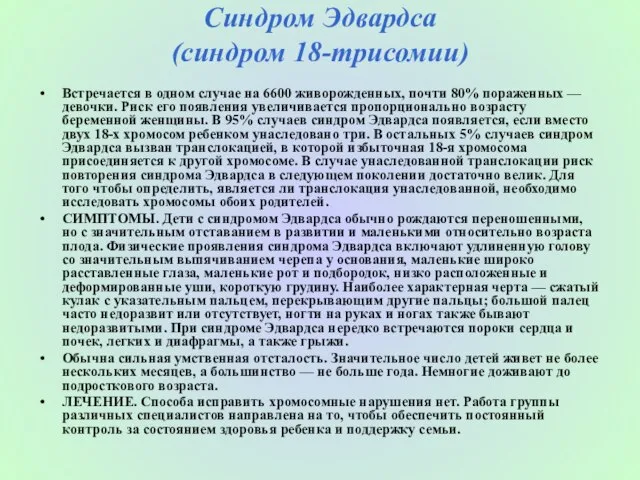 Синдром Эдвардса
(синдром 18-трисомии)

• Встречается в одном случае на 6600 живорожденных, почти 80% пораженных — девочки. Риск его появления увеличивается пропорционально возрасту беременной женщины. В 95% случаев синдром Эдвардса появляется, если вместо двух 18-х хромосом ребенком унаследовано три. В остальных 5% случаев синдром Эдвардса вызван транслокацией, в которой избыточная 18-я хромосома присоединяется к другой хромосоме. В случае унаследованной транслокации риск повторения синдрома Эдвардса в следующем поколении достаточно велик. Для того чтобы определить, является ли транслокация унаследованной, необходимо исследовать хромосомы обоих родителей.

• СИМПТОМЫ. Дети с синдромом Эдвардса обычно рождаются переношенными, но с значительным отставанием в развитии и маленькими относительно возраста плода. Физические проявления синдрома Эдвардса включают удлиненную голову со значительным выпячиванием черепа у основания, маленькие широко расставленные глаза, маленькие рот и подбородок, низко расположенные и деформированные уши, короткую грудину. Наиболее характерная черта — сжатый кулак с указательным пальцем, перекрывающим другие пальцы; большой палец часто недоразвит или отсутствует, ногти на руках и ногах также бывают недоразвитыми. При синдроме Эдвардса нередко встречаются пороки сердца и почек, легких и диафрагмы, а также грыжи.

• Обычна сильная умственная отсталость. Значительное число детей живет не более нескольких месяцев, а большинство — не больше года. Немногие доживают до подросткового возраста.

• ЛЕЧЕНИЕ. Способа исправить хромосомные нарушения нет. Работа группы различных специалистов направлена на то, чтобы обеспечить постоянный контроль за состоянием здоровья ребенка и поддержку семьи.